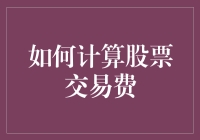 如何计算股票交易费